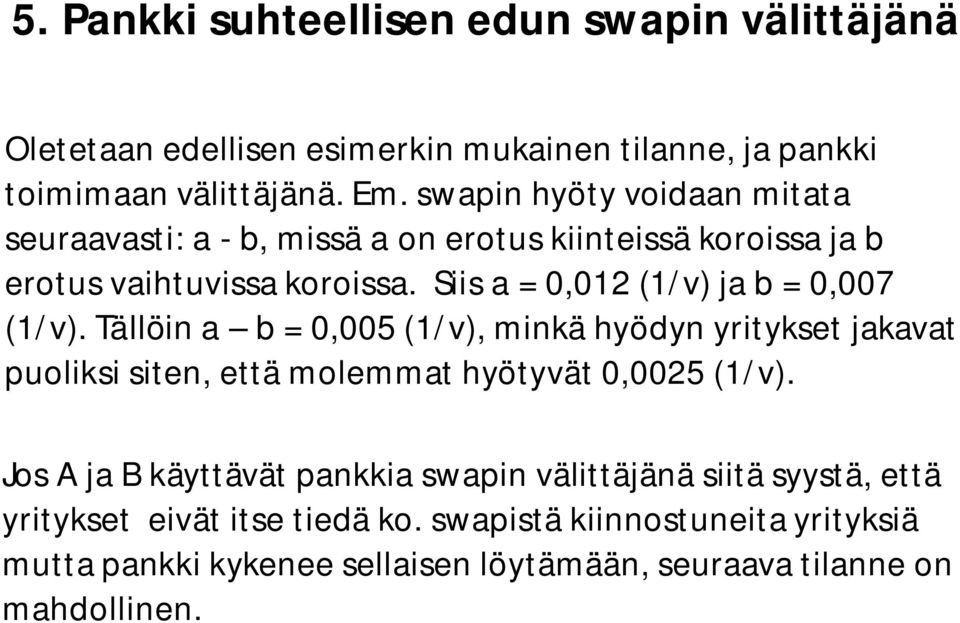 5. Pankki suhteellisen edun swapin välittäjänä

Oletetaan edellisen esimerkin mukainen tilanne, ja pankki toimimaan välittäjänä. Em. swapin hyöty voidaan mitata seuraavasti: a - b, missä a on erotus kiinteissä koroissa ja b erotus vaihtuvissa koroissa. Siis a = 0,012 (1/v) ja b = 0,007 (1/v). Tällöin a – b = 0,005 (1/v), minkä hyödyn yritykset jakavat puoliksi siten, että molemmat hyötyvät 0,0025 (1/v).

Jos A ja B käyttävät pankkia swapin välittäjänä siitä syystä, että yritykset eivät itse tiedä ko. swapistä kiinnostuneita yrityksiä mutta pankki kykenee sellaisen löytämään, seuraava tilanne on mahdollinen.